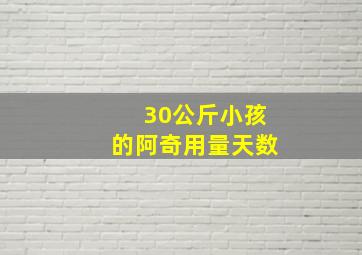 30公斤小孩
的阿奇用量天数